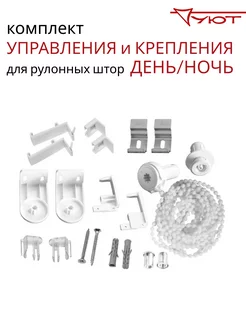 УЮТ

комплект
УПРАВЛЕНИЯ и КРЕПЛЕНИЯ
для рулонных штор ДЕНЬ/НОЧЬ